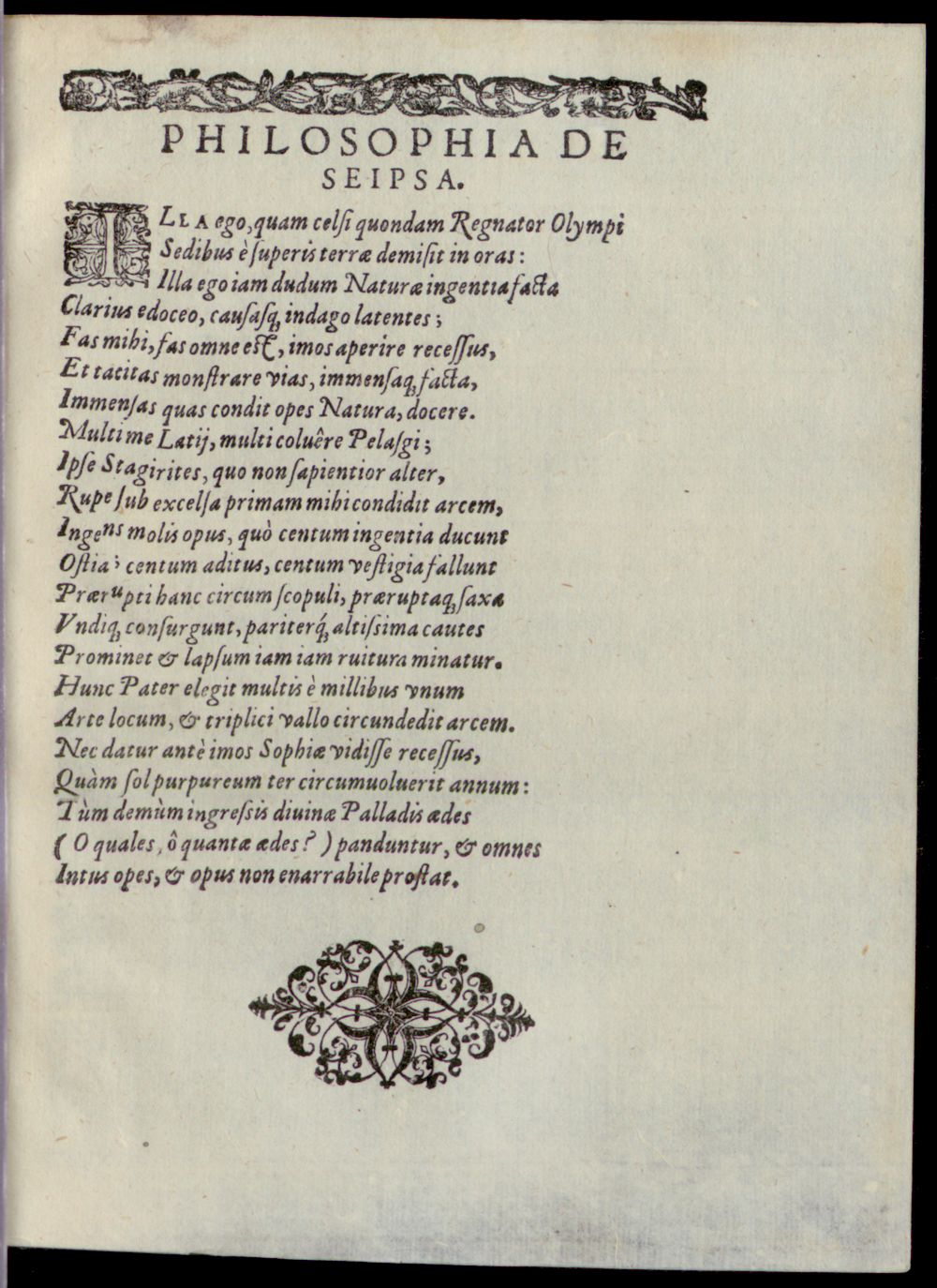 PHILOSOPHIA DE SEIPSA.

ILLA ego, quam celsi quondam Regnator Olympi
Sedibus è superis terræ demisit in oras:
Illa ego iam dudum Naturæ ingentia facta
Clarius edoceo, causasq; indago latentes;
Fas mihi, fas omne est, imos aperire recessus,
Et tacitas monstrare vias, immensaq; facta,
Immensas quas condit opes Natura, docere.
Multi me Latij, multi coluêre Pelasgi;
Ipse Stagirites, quo non sapientior alter,
Rupe sub excelsa primam mihi condidit arcem,
Ingens molis opus, quò centum ingentia ducunt
Ostia; centum aditus, centum vestigia fallunt
Prærupti hanc circum scopuli, præruptaq; saxa
Vndiq; consurgunt, pariterq; altissima cautes
Prominet & lapsum iam iam ruitura minatur.
Hunc Pater elegit multis è millibus vnum
Arte locum, & triplici vallo circundedit arcem.
Nec datur antè imos Sophiæ vidisse recessus,
Quàm sol purpureum ter circumuoluerit annum:
Tùm demùm ingressis diuinæ Palladis ædes
( O quales, ô quantæ ædes? ) panduntur, & omnes
Intus opes, & opus non enarrabile prostat.